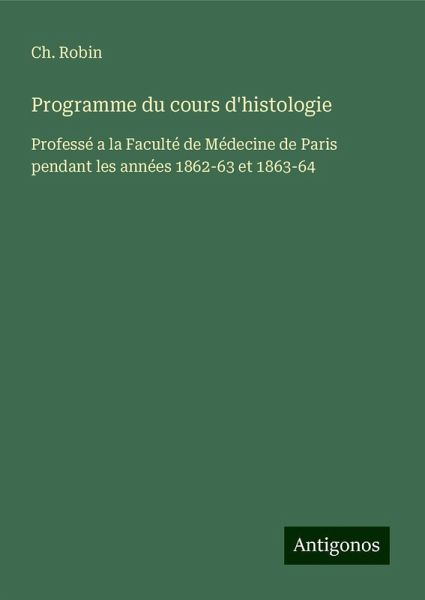 Ch. Robin

Programme du cours d'histologie

Professé a la Faculté de Médecine de Paris pendant les années 1862-63 et 1863-64

Antigonos